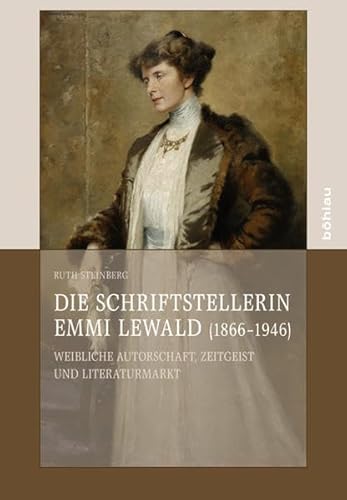 böhlau

RUTH STEINBERG

DIE SCHRIFTSTELLERIN EMMI LEWALD (1866–1946)

WEIBLICHE AUTORSCHAFT, ZEITGEIST UND LITERATURMARKT